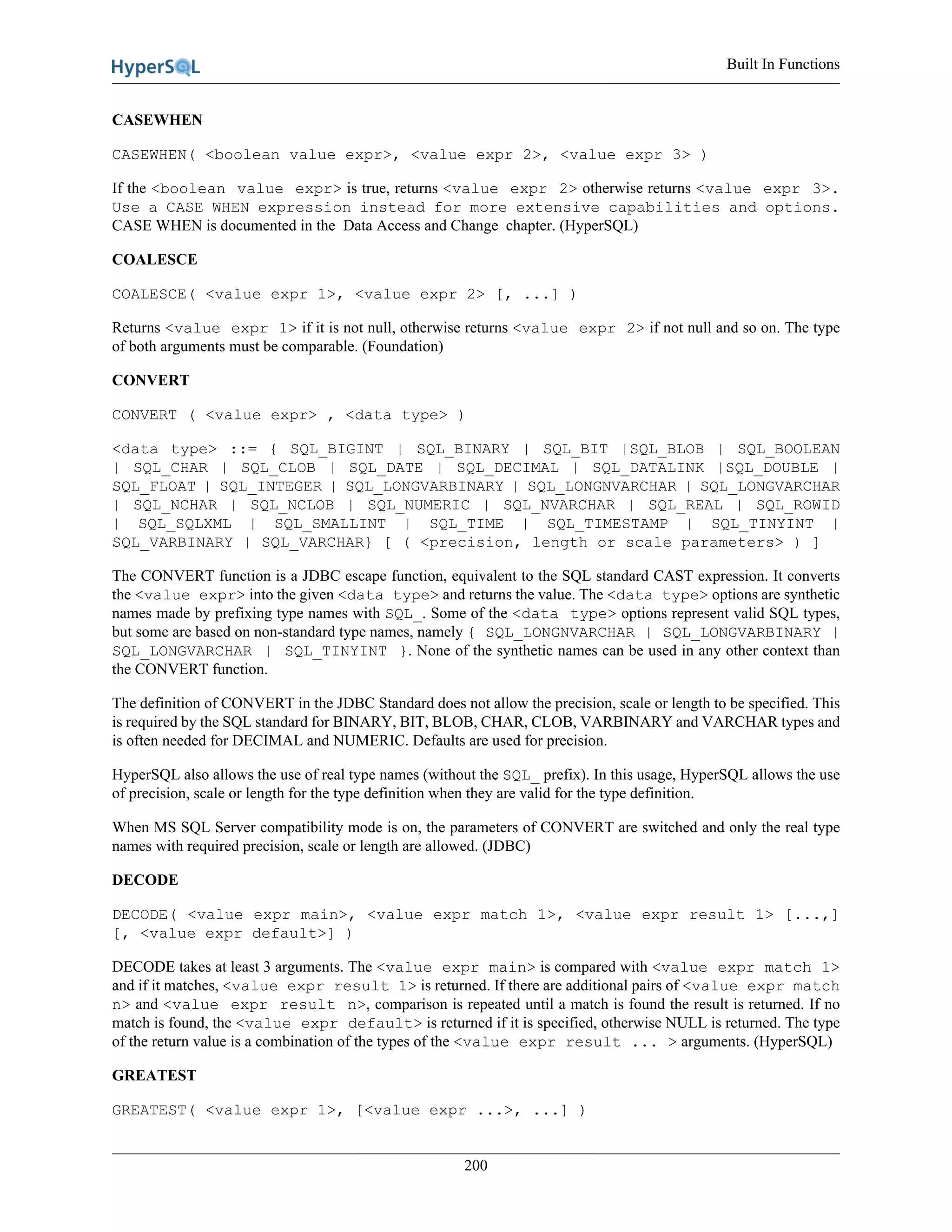 HyperSQL

Built In Functions

CASEWHEN

CASEWHEN( <boolean value expr>, <value expr 2>, <value expr 3> )

If the <boolean value expr> is true, returns <value expr 2> otherwise returns <value expr 3>. Use a CASE WHEN expression instead for more extensive capabilities and options. CASE WHEN is documented in the Data Access and Change chapter. (HyperSQL)

COALESCE

COALESCE( <value expr 1>, <value expr 2> [, ...] )

Returns <value expr 1> if it is not null, otherwise returns <value expr 2> if not null and so on. The type of both arguments must be comparable. (Foundation)

CONVERT

CONVERT ( <value expr> , <data type> )

<data type> ::= { SQL_BIGINT | SQL_BINARY | SQL_BIT |SQL_BLOB | SQL_BOOLEAN | SQL_CHAR | SQL_CLOB | SQL_DATE | SQL_DECIMAL | SQL_DATALINK |SQL_DOUBLE | SQL_FLOAT | SQL_INTEGER | SQL_LONGVARBINARY | SQL_LONGNVARCHAR | SQL_LONGVARCHAR | SQL_NCHAR | SQL_NCLOB | SQL_NUMERIC | SQL_NVARCHAR | SQL_REAL | SQL_ROWID | SQL_SQLXML | SQL_SMALLINT | SQL_TIME | SQL_TIMESTAMP | SQL_TINYINT | SQL_VARBINARY | SQL_VARCHAR} [ ( <precision, length or scale parameters> ) ]

The CONVERT function is a JDBC escape function, equivalent to the SQL standard CAST expression. It converts the <value expr> into the given <data type> and returns the value. The <data type> options are synthetic names made by prefixing type names with SQL_. Some of the <data type> options represent valid SQL types, but some are based on non-standard type names, namely { SQL_LONGNVARCHAR | SQL_LONGVARBINARY | SQL_LONGVARCHAR | SQL_TINYINT }. None of the synthetic names can be used in any other context than the CONVERT function.

The definition of CONVERT in the JDBC Standard does not allow the precision, scale or length to be specified. This is required by the SQL standard for BINARY, BIT, BLOB, CHAR, CLOB, VARBINARY and VARCHAR types and is often needed for DECIMAL and NUMERIC. Defaults are used for precision.

HyperSQL also allows the use of real type names (without the SQL_ prefix). In this usage, HyperSQL allows the use of precision, scale or length for the type definition when they are valid for the type definition.

When MS SQL Server compatibility mode is on, the parameters of CONVERT are switched and only the real type names with required precision, scale or length are allowed. (JDBC)

DECODE

DECODE( <value expr main>, <value expr match 1>, <value expr result 1> [...,] [, <value expr default>] )

DECODE takes at least 3 arguments. The <value expr main> is compared with <value expr match 1> and if it matches, <value expr result 1> is returned. If there are additional pairs of <value expr match n> and <value expr result n>, comparison is repeated until a match is found the result is returned. If no match is found, the <value expr default> is returned if it is specified, otherwise NULL is returned. The type of the return value is a combination of the types of the <value expr result ... > arguments. (HyperSQL)

GREATEST

GREATEST( <value expr 1>, [<value expr ...>, ...] )

200